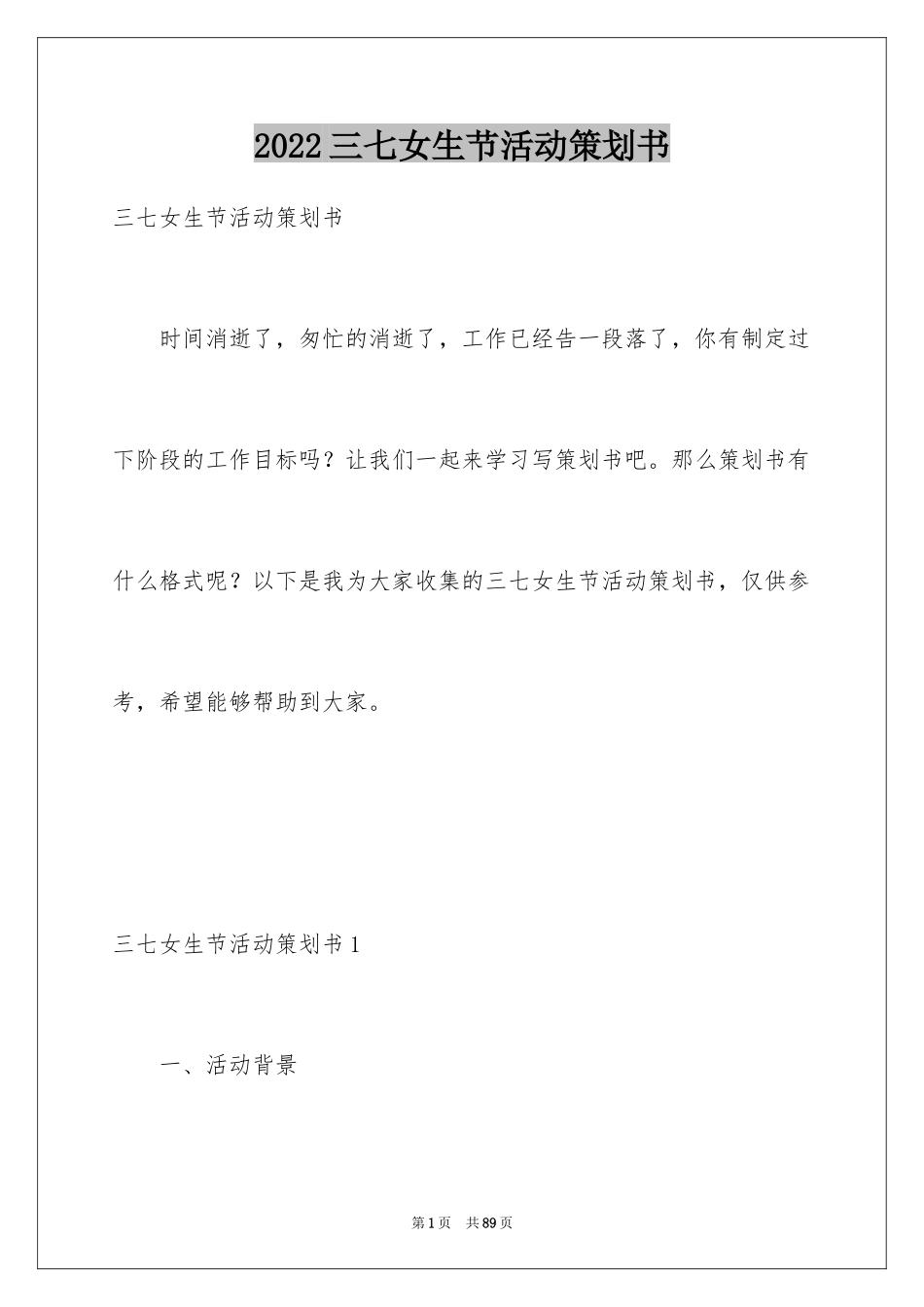 2022三七女生节活动策划书

三七女生节活动策划书

时间消逝了，匆忙的消逝了，工作已经告一段落了，你有制定过下阶段的工作目标吗？让我们一起来学习写策划书吧。那么策划书有什么格式呢？以下是我为大家收集的三七女生节活动策划书，仅供参考，希望能够帮助到大家。

三七女生节活动策划书1

一、活动背景

第1页 共89页